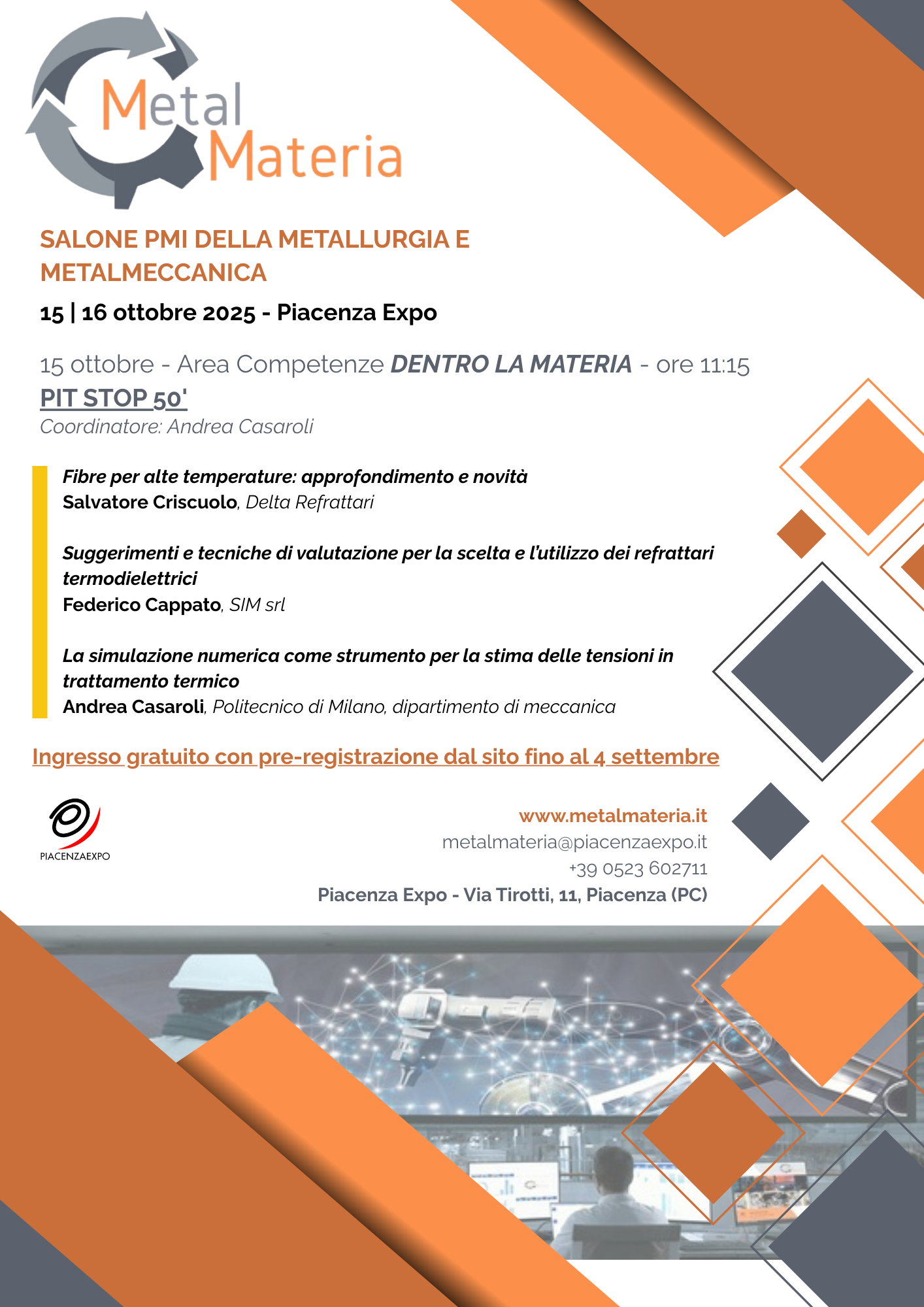 Metal Materia

SALONE PMI DELLA METALLURGIA E METALMECCANICA

15 | 16 ottobre 2025 - Piacenza Expo

15 ottobre - Area Competenze DENTRO LA MATERIA - ore 11:15

PIT STOP 50'

Coordinatore: Andrea Casaroli

Fibre per alte temperature: approfondimento e novità
Salvatore Criscuolo, Delta Refrattari

Suggerimenti e tecniche di valutazione per la scelta e l'utilizzo dei refrattari termodielettrici
Federico Cappato, SIM srl

La simulazione numerica come strumento per la stima delle tensioni in trattamento termico
Andrea Casaroli, Politecnico di Milano, dipartimento di meccanica

Ingresso gratuito con pre-registrazione dal sito fino al 4 settembre

PIACENZAEXPO

www.metalmateria.it
metalmateria@piacenzaexpo.it
+39 0523 602711
Piacenza Expo - Via Tirotti, 11, Piacenza (PC)